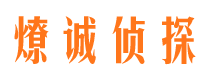 燎诚侦探